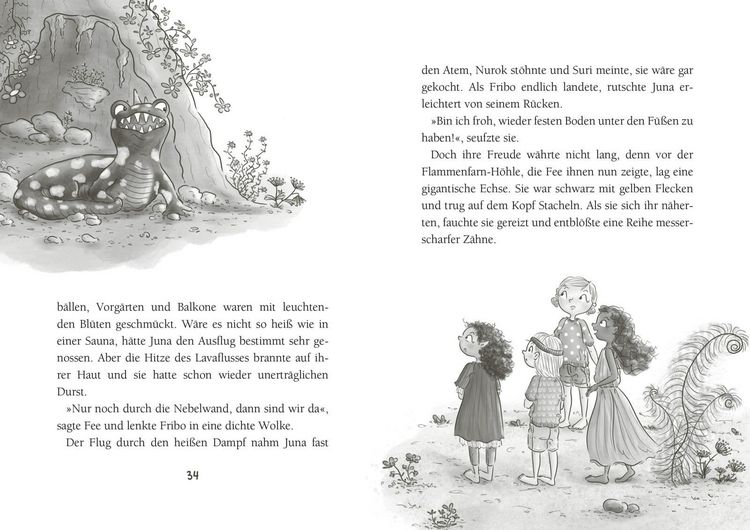 bällen, Vorgärten und Balkone waren mit leuchtenden Blüten geschmückt. Wäre es nicht so heiß wie in einer Sauna, hätte Juna den Ausflug bestimmt sehr genossen. Aber die Hitze des Lavaflusses brannte auf ihrer Haut und sie hatte schon wieder unerträglichen Durst.

»Nur noch durch die Nebelwand, dann sind wir da«, sagte Fee und lenkte Fribo in eine dichte Wolke.

Der Flug durch den heißen Dampf nahm Juna fast

34

den Atem, Nurok stöhnte und Suri meinte, sie wäre gar gekocht. Als Fribo endlich landete, rutschte Juna erleichtert von seinem Rücken.

»Bin ich froh, wieder festen Boden unter den Füßen zu haben!«, seufzte sie.

Doch ihre Freude währte nicht lang, denn vor der Flammenfarn-Höhle, die Fee ihnen nun zeigte, lag eine gigantische Echse. Sie war schwarz mit gelben Flecken und trug auf dem Kopf Stacheln. Als sie sich ihr näherten, fauchte sie gereizt und entblößte eine Reihe messerscharfer Zähne.